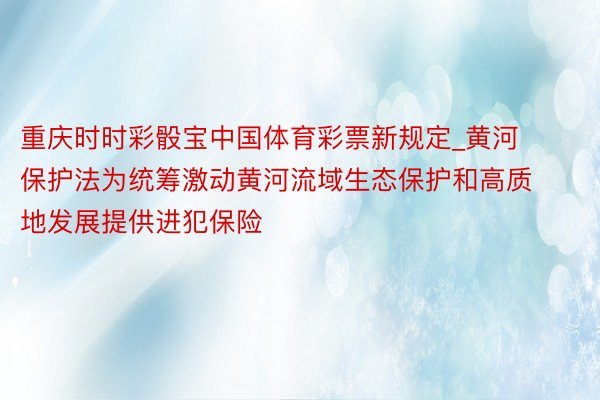 重庆时时彩骰宝中国体育彩票新规定_黄河保护法为统筹激动黄河流域生态保护和高质地发展提供进犯保险